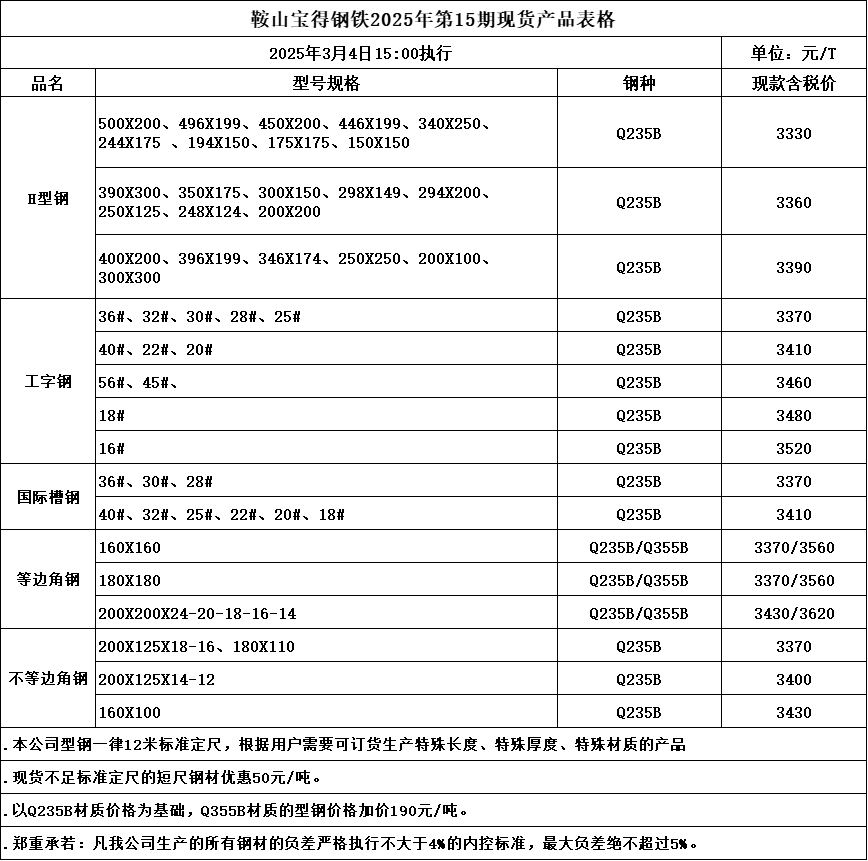 鞍山宝得钢铁2025年第15期现货产品表格

2025年3月4日15:00执行

单位：元/T

| 品名 | 型号规格 | 钢种 | 现款含税价 |
|---|---|---|---|
| H型钢 | 500X200、496X199、450X200、446X199、340X250、244X175 、194X150、175X175、150X150 | Q235B | 3330 |
| | 390X300、350X175、300X150、298X149、294X200、250X125、248X124、200X200 | Q235B | 3360 |
| | 400X200、396X199、346X174、250X250、200X100、300X300 | Q235B | 3390 |
| 工字钢 | 36#、32#、30#、28#、25# | Q235B | 3370 |
| | 40#、22#、20# | Q235B | 3410 |
| | 56#、45#、 | Q235B | 3460 |
| | 18# | Q235B | 3480 |
| | 16# | Q235B | 3520 |
| 国际槽钢 | 36#、30#、28# | Q235B | 3370 |
| | 40#、32#、25#、22#、20#、18# | Q235B | 3410 |
| 等边角钢 | 160X160 | Q235B/Q355B | 3370/3560 |
| | 180X180 | Q235B/Q355B | 3370/3560 |
| | 200X200X24-20-18-16-14 | Q235B/Q355B | 3430/3620 |
| 不等边角钢 | 200X125X18-16、180X110 | Q235B | 3370 |
| | 200X125X14-12 | Q235B | 3400 |
| | 160X100 | Q235B | 3430 |

.本公司型钢一律12米标准定尺，根据用户需要可订货生产特殊长度、特殊厚度、特殊材质的产品

.现货不足标准定尺的短尺钢材优惠50元/吨。

.以Q235B材质价格为基础，Q355B材质的型钢价格加价190元/吨。

.郑重承若：凡我公司生产的所有钢材的负差严格执行不大于4%的内控标准，最大负差绝不超过5%。